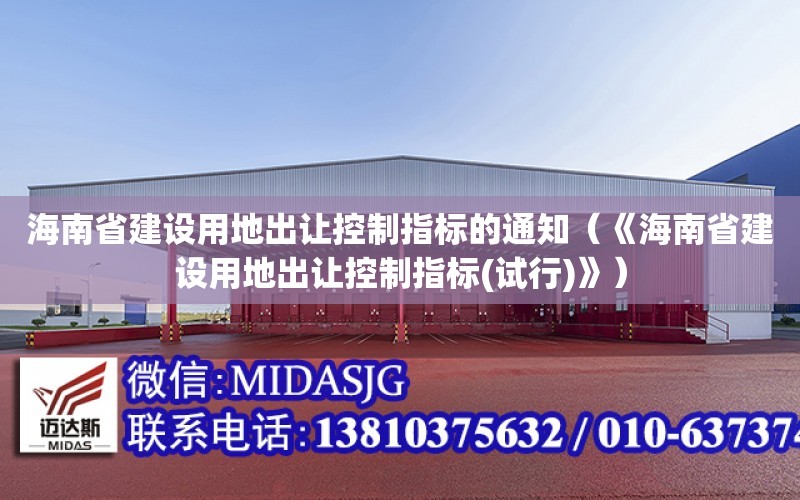 海南省建设用地出让控制指标的通知（《海南省建设用地出让控制指标(试行)》）

迈达斯
MIDAS

微信:MIDASJG
联系电话:13810375632 / 010-637374